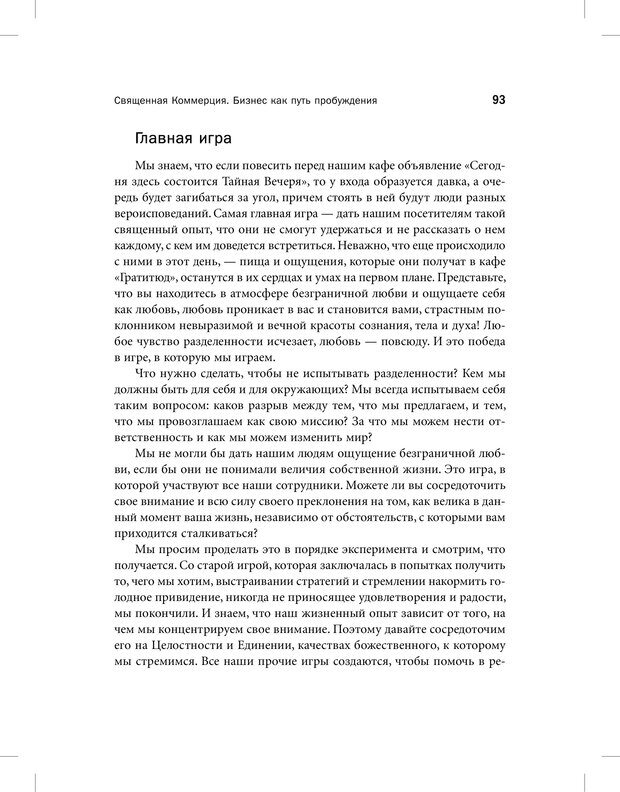 Священная Коммерция. Бизнес как путь пробуждения 93

Главная игра

Мы знаем, что если повесить перед нашим кафе объявление «Сегодня здесь состоится Тайная Вечеря», то у входа образуется давка, а очередь будет загибаться за угол, причем стоять в ней будут люди разных вероисповеданий. Самая главная игра — дать нашим посетителям такой священный опыт, что они не смогут удержаться и не рассказать о нем каждому, с кем им доведется встретиться. Неважно, что еще происходило с ними в этот день, — пища и ощущения, которые они получат в кафе «Гратитюд», останутся в их сердцах и умах на первом плане. Представьте, что вы находитесь в атмосфере безграничной любви и ощущаете себя как любовь, любовь проникает в вас и становится вами, страстным поклонником невыразимой и вечной красоты сознания, тела и духа! Любое чувство разделенности исчезает, любовь — повсюду. И это победа в игре, в которую мы играем.

Что нужно сделать, чтобы не испытывать разделенности? Кем мы должны быть для себя и для окружающих? Мы всегда испытываем себя таким вопросом: каков разрыв между тем, что мы предлагаем, и тем, что мы провозглашаем как свою миссию? За что мы можем нести ответственность и как мы можем изменить мир?

Мы не могли бы дать нашим людям ощущение безграничной любви, если бы они не понимали величия собственной жизни. Это игра, в которой участвуют все наши сотрудники. Можете ли вы сосредоточить свое внимание и всю силу своего преклонения на том, как велика в данный момент ваша жизнь, независимо от обстоятельств, с которыми вам приходится сталкиваться?

Мы просим проделать это в порядке эксперимента и смотрим, что получается. Со старой игрой, которая заключалась в попытках получить то, чего мы хотим, выстраивании стратегий и стремлении накормить голодное привидение, никогда не приносящее удовлетворения и радости, мы покончили. И знаем, что наш жизненный опыт зависит от того, на чем мы концентрируем свое внимание. Поэтому давайте сосредоточим его на Целостности и Единении, качествах божественного, к которому мы стремимся. Все наши прочие игры создаются, чтобы помочь в ре-